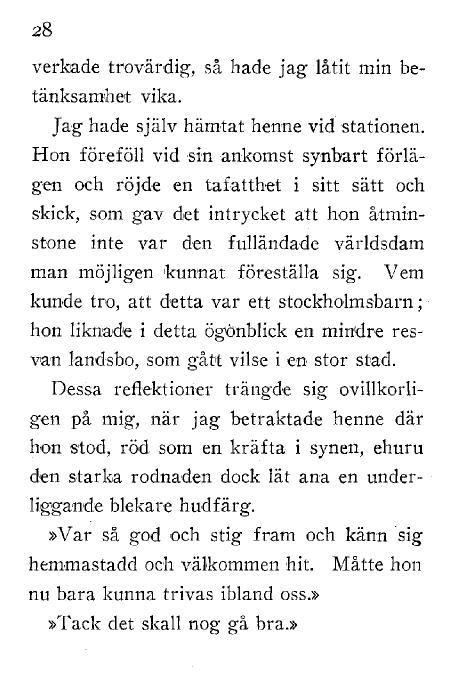 28

verkade trovärdig, så hade jag låtit min betänksamhet vika.

Jag hade själv hämtat henne vid stationen. Hon föreföll vid sin ankomst synbart förlägen och röjde en tafatthet i sitt sätt och skick, som gav det intrycket att hon åtminstone inte var den fulländade världsdam man möjligen kunnat föreställa sig. Vem kunde tro, att detta var ett stockholmsbarn; hon liknade i detta ögonblick en mindre resvan landsbo, som gått vilse i en stor stad.

Dessa reflektioner trängde sig ovillkorligen på mig, när jag betraktade henne där hon stod, röd som en kräfta i synen, ehuru den starka rodnaden dock lät ana en underliggande blekare hudfärg.

»Var så god och stig fram och känn sig hemmastadd och välkommen hit. Måtte hon nu bara kunna trivas ibland oss.»

»Tack det skall nog gå bra.»